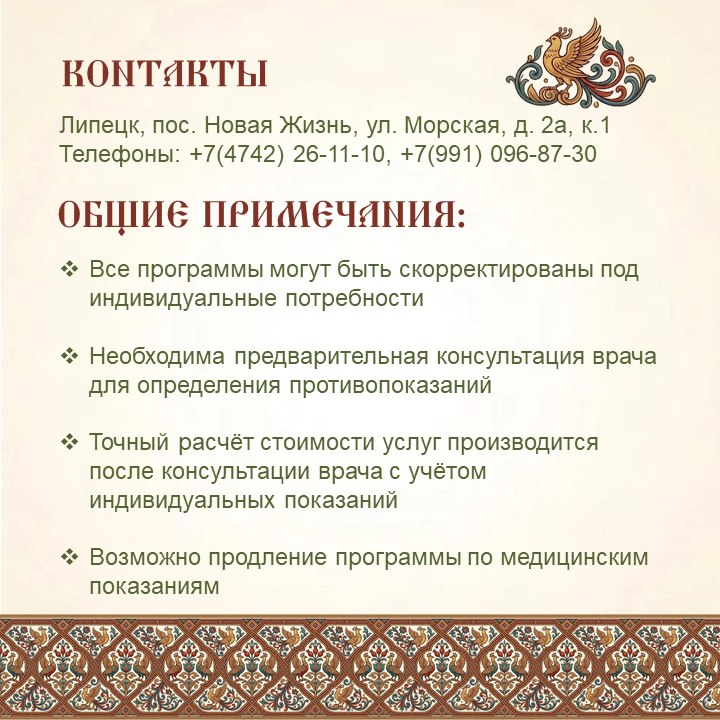 КОНТАКТЫ

Липецк, пос. Новая Жизнь, ул. Морская, д. 2а, к.1
Телефоны: +7(4742) 26-11-10, +7(991) 096-87-30

ОБЩИЕ ПРИМЕЧАНИЯ:

❖ Все программы могут быть скорректированы под индивидуальные потребности

❖ Необходима предварительная консультация врача для определения противопоказаний

❖ Точный расчёт стоимости услуг производится после консультации врача с учётом индивидуальных показаний

❖ Возможно продление программы по медицинским показаниям